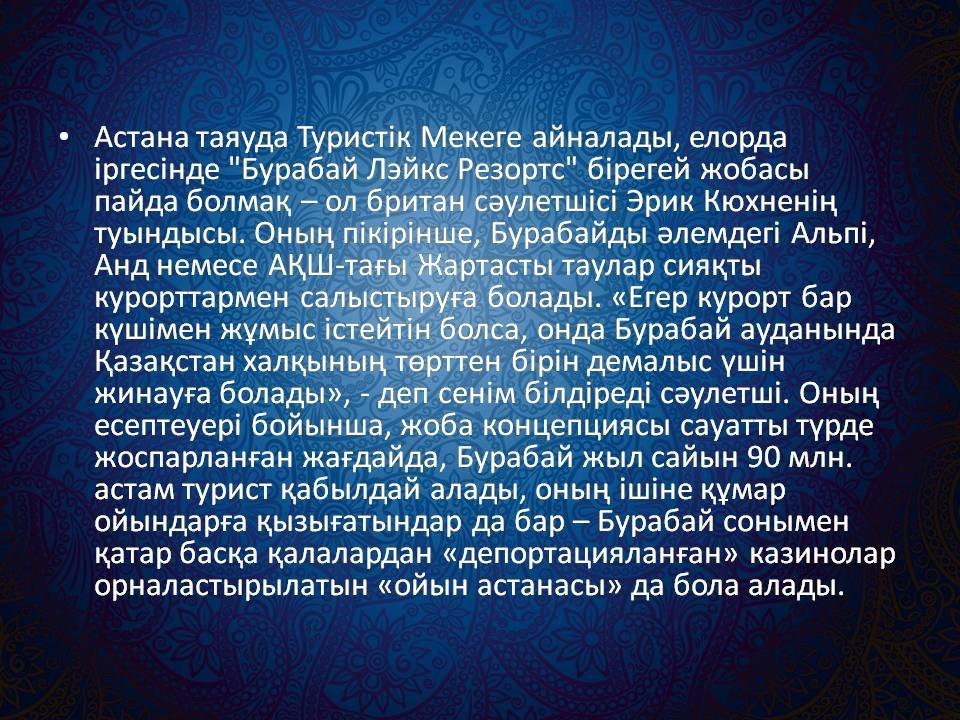 • Астана таяуда Туристік Мекеге айналады, елорда іргесінде "Бурабай Лэйкс Резортс" бірегей жобасы пайда болмақ – ол британ сәулетшісі Эрик Кюхненің туындысы. Оның пікірінше, Бурабайды әлемдегі Альпі, Анд немесе АҚШ-тағы Жартасты таулар сияқты курорттармен салыстыруға болады. «Егер курорт бар күшімен жұмыс істейтін болса, онда Бурабай ауданында Қазақстан халқының төрттен бірін демалыс үшін жинауға болады», - деп сенім білдіреді сәулетші. Оның есептеуері бойынша, жоба концепциясы сауатты түрде жоспарланған жағдайда, Бурабай жыл сайын 90 млн. астам турист қабылдай алады, оның ішіне құмар ойындарға қызығатындар да бар – Бурабай сонымен қатар басқа қалалардан «депортацияланған» казинолар орналастырылатын «ойын астанасы» да бола алады.